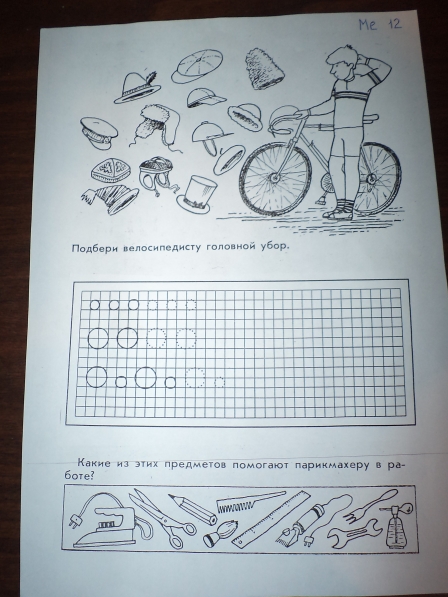 Ме 12

Подбери велосипедисту головной убор.

Какие из этих предметов помогают парикмахеру в работе?